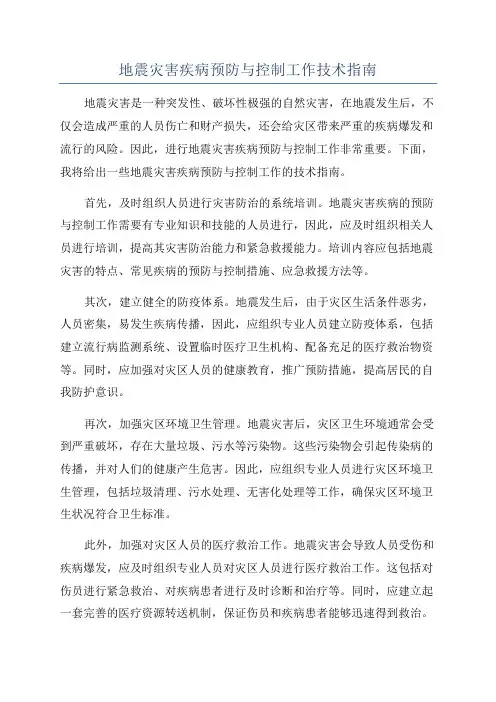 地震灾害疾病预防与控制工作技术指南

地震灾害是一种突发性、破坏性极强的自然灾害，在地震发生后，不仅会造成严重的人员伤亡和财产损失，还会给灾区带来严重的疾病爆发和流行的风险。因此，进行地震灾害疾病预防与控制工作非常重要。下面，我将给出一些地震灾害疾病预防与控制工作的技术指南。

首先，及时组织人员进行灾害防治的系统培训。地震灾害疾病的预防与控制工作需要有专业知识和技能的人员进行，因此，应及时组织相关人员进行培训，提高其灾害防治能力和紧急救援能力。培训内容应包括地震灾害的特点、常见疾病的预防与控制措施、应急救援方法等。

其次，建立健全的防疫体系。地震发生后，由于灾区生活条件恶劣，人员密集，易发生疾病传播，因此，应组织专业人员建立防疫体系，包括建立流行病监测系统、设置临时医疗卫生机构、配备充足的医疗救治物资等。同时，应加强对灾区人员的健康教育，推广预防措施，提高居民的自我防护意识。

再次，加强灾区环境卫生管理。地震灾害后，灾区卫生环境通常会受到严重破坏，存在大量垃圾、污水等污染物。这些污染物会引起传染病的传播，并对人们的健康产生危害。因此，应组织专业人员进行灾区环境卫生管理，包括垃圾清理、污水处理、无害化处理等工作，确保灾区环境卫生状况符合卫生标准。

此外，加强对灾区人员的医疗救治工作。地震灾害会导致人员受伤和疾病爆发，应及时组织专业人员对灾区人员进行医疗救治工作。这包括对伤员进行紧急救治、对疾病患者进行及时诊断和治疗等。同时，应建立起一套完善的医疗资源转送机制，保证伤员和疾病患者能够迅速得到救治。